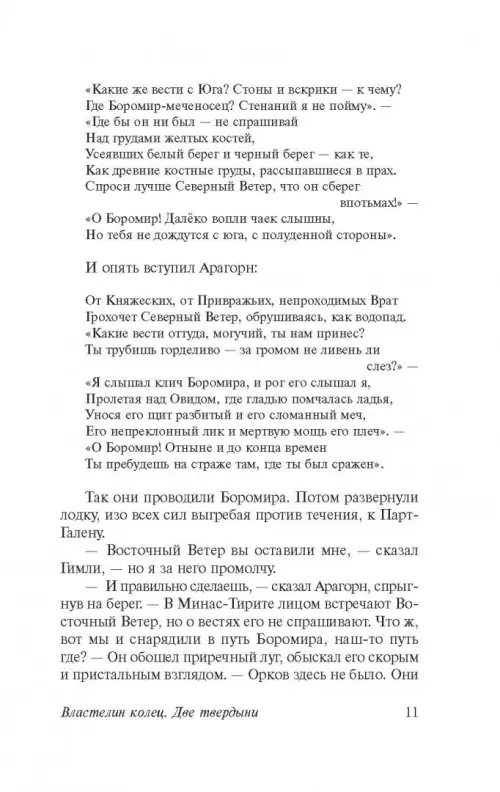 «Какие же вести с Юга? Стоны и вскрики — к чему?
Где Боромир-меченосец? Стенаний я не пойму». —
«Где бы он ни был — не спрашивай
Над грудами желтых костей,
Усеявших белый берег и черный берег — как те,
Как древние костные груды, рассыпавшиеся в прах.
Спроси лучше Северный Ветер, что он сберег впотьмах!» —
«О Боромир! Далёко вопли чаек слышны,
Но тебя не дождутся с юга, с полуденной стороны».

И опять вступил Арагорн:

От Княжеских, от Привражьих, непроходимых Врат
Грохочет Северный Ветер, обрушиваясь, как водопад.
«Какие вести оттуда, могучий, ты нам принес?
Ты трубишь горделиво — за громом не ливень ли слез?» —
«Я слышал клич Боромира, и рог его слышал я,
Пролетая над Овидом, где гладью помчалась ладья,
Унося его щит разбитый и его сломанный меч,
Его непреклонный лик и мертвую мощь его плеч». —
«О Боромир! Отныне и до конца времен
Ты пребудешь на страже там, где ты был сражен».

Так они проводили Боромира. Потом развернули лодку, изо всех сил выгребая против течения, к Парт-Галену.

— Восточный Ветер вы оставили мне, — сказал Гимли, — но я за него промолчу.

— И правильно сделаешь, — сказал Арагорн, спрыгнув на берег. — В Минас-Тирите лицом встречают Восточный Ветер, но о вестях его не спрашивают. Что ж, вот мы и снарядили в путь Боромира, наш-то путь где? — Он обошел приречный луг, обыскал его скорым и пристальным взглядом. — Орков здесь не было. Они

Властелин колец. Две твердыни 11